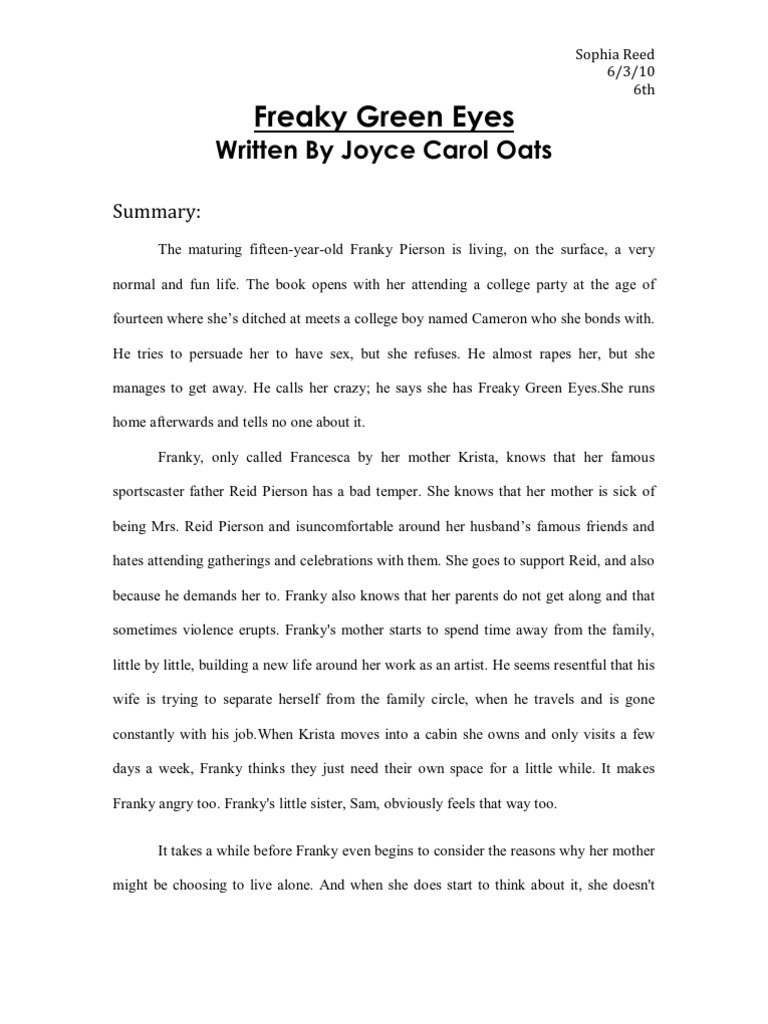 Sophia Reed
6/3/10
6th

Freaky Green Eyes
Written By Joyce Carol Oats

Summary:

The maturing fifteen-year-old Franky Pierson is living, on the surface, a very normal and fun life. The book opens with her attending a college party at the age of fourteen where she's ditched at meets a college boy named Cameron who she bonds with. He tries to persuade her to have sex, but she refuses. He almost rapes her, but she manages to get away. He calls her crazy; he says she has Freaky Green Eyes.She runs home afterwards and tells no one about it.

Franky, only called Francesca by her mother Krista, knows that her famous sportscaster father Reid Pierson has a bad temper. She knows that her mother is sick of being Mrs. Reid Pierson and isuncomfortable around her husband's famous friends and hates attending gatherings and celebrations with them. She goes to support Reid, and also because he demands her to. Franky also knows that her parents do not get along and that sometimes violence erupts. Franky's mother starts to spend time away from the family, little by little, building a new life around her work as an artist. He seems resentful that his wife is trying to separate herself from the family circle, when he travels and is gone constantly with his job.When Krista moves into a cabin she owns and only visits a few days a week, Franky thinks they just need their own space for a little while. It makes Franky angry too. Franky's little sister, Sam, obviously feels that way too.

It takes a while before Franky even begins to consider the reasons why her mother might be choosing to live alone. And when she does start to think about it, she doesn't